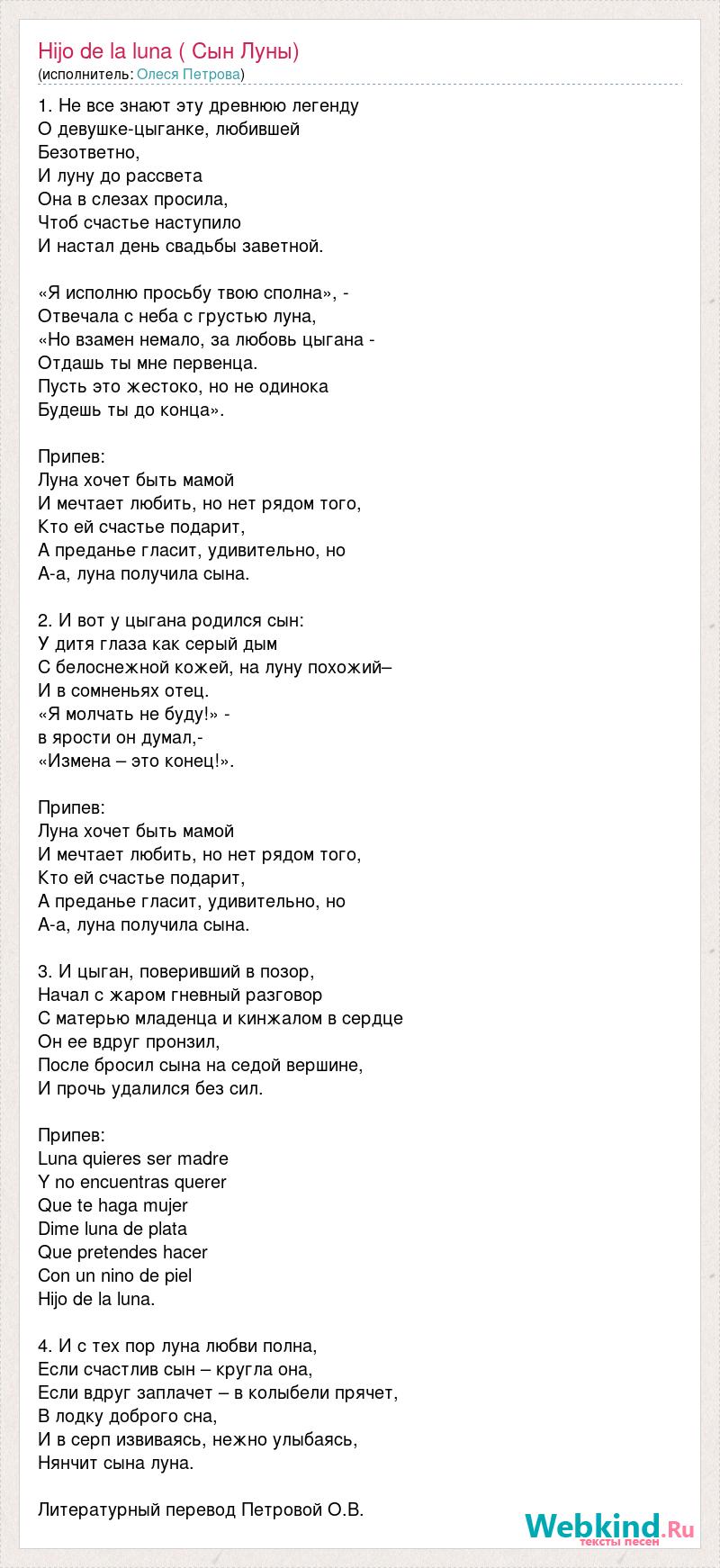 Hijo de la luna ( Сын Луны)
(исполнитель: Олеся Петрова)

1. Не все знают эту древнюю легенду
О девушке-цыганке, любившей
Безответно,
И луну до рассвета
Она в слезах просила,
Чтоб счастье наступило
И настал день свадьбы заветной.

«Я исполню просьбу твою сполна», -
Отвечала с неба с грустью луна,
«Но взамен немало, за любовь цыгана -
Отдашь ты мне первенца.
Пусть это жестоко, но не одинока
Будешь ты до конца».

Припев:
Луна хочет быть мамой
И мечтает любить, но нет рядом того,
Кто ей счастье подарит,
А преданье гласит, удивительно, но
А-а, луна получила сына.

2. И вот у цыгана родился сын:
У дитя глаза как серый дым
С белоснежной кожей, на луну похожий–
И в сомненьях отец.
«Я молчать не буду!» -
в ярости он думал,-
«Измена – это конец!».

Припев:
Луна хочет быть мамой
И мечтает любить, но нет рядом того,
Кто ей счастье подарит,
А преданье гласит, удивительно, но
А-а, луна получила сына.

3. И цыган, поверивший в позор,
Начал с жаром гневный разговор
С матерью младенца и кинжалом в сердце
Он ее вдруг пронзил,
После бросил сына на седой вершине,
И прочь удалился без сил.

Припев:
Luna quieres ser madre
Y no encuentras querer
Que te haga mujer
Dime luna de plata
Que pretendes hacer
Con un nino de piel
Hijo de la luna.

4. И с тех пор луна любви полна,
Если счастлив сын – кругла она,
Если вдруг заплачет – в колыбели прячет,
В лодку доброго сна,
И в серп извиваясь, нежно улыбаясь,
Нянчит сына луна.

Литературный перевод Петровой О.В.

Webkind.Ru
тексты песен